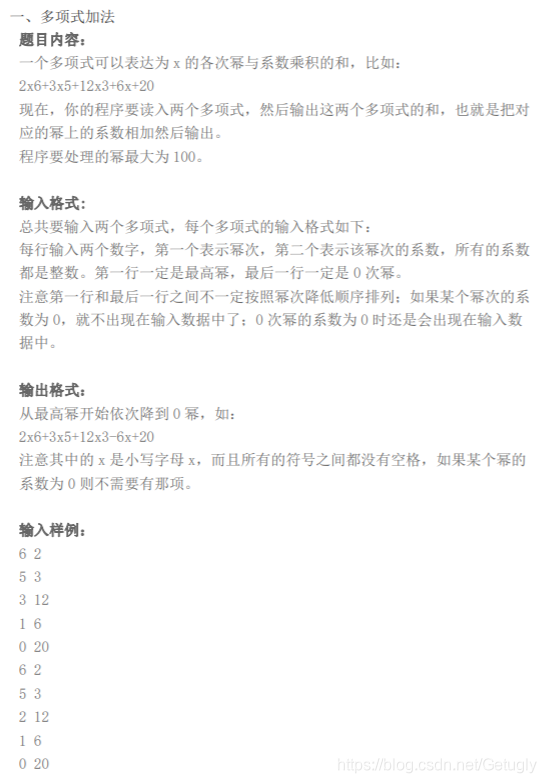 一、多项式加法

题目内容：

一个多项式可以表达为 x 的各次幂与系数乘积的和，比如：

2x6+3x5+12x3+6x+20

现在，你的程序要读入两个多项式，然后输出这两个多项式的和，也就是把对应的幂上的系数相加然后输出。

程序要处理的幂最大为 100。

输入格式：

总共要输入两个多项式，每个多项式的输入格式如下：

每行输入两个数字，第一个表示幂次，第二个表示该幂次的系数，所有的系数都是整数。第一行一定是最高幂，最后一行一定是 0 次幂。

注意第一行和最后一行之间不一定按照幂次降低顺序排列；如果某个幂次的系数为 0，就不出现在输入数据中了；0 次幂的系数为 0 时还是会出现在输入数据中。

输出格式：

从最高幂开始依次降到 0 幂，如：

2x6+3x5+12x3-6x+20

注意其中的 x 是小写字母 x，而且所有的符号之间都没有空格，如果某个幂的系数为 0 则不需要有那项。

输入样例：

6 2
5 3
3 12
1 6
0 20
6 2
5 3
2 12
1 6
0 20

https://blog.csdn.net/Getugly